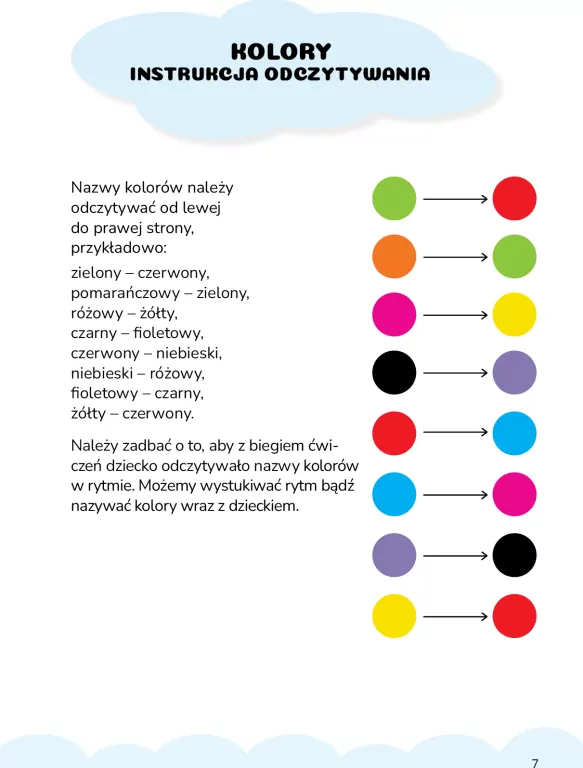 KOLORY
INSTRUKCJA ODCZYTYWANIA

Nazwy kolorów należy odczytywać od lewej do prawej strony, przykładowo:

zielony – czerwony,
pomarańczowy – zielony,
różowy – żółty,
czarny – fioletowy,
czerwony – niebieski,
niebieski – różowy,
fioletowy – czarny,
żółty – czerwony.

Należy zadbać o to, aby z biegiem ćwiczeń dziecko odczytywało nazwy kolorów w rytmie. Możemy wystukiwać rytm bądź nazywać kolory wraz z dzieckiem.

7